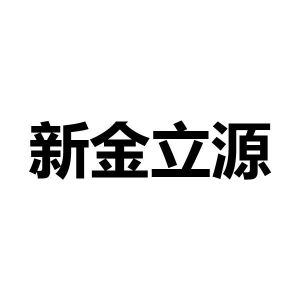 新金立源